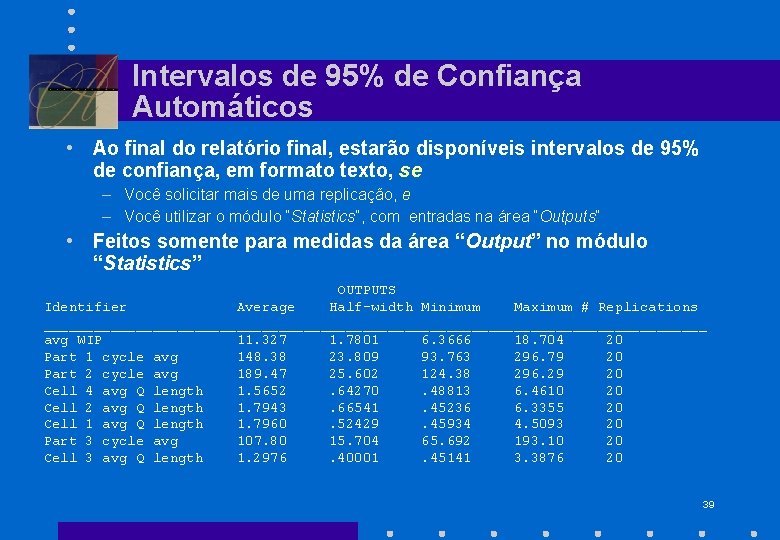 Intervalos de 95% de Confiança Automáticos

• Ao final do relatório final, estarão disponíveis intervalos de 95% de confiança, em formato texto, se
- Você solicitar mais de uma replicação, e
- Você utilizar o módulo "Statistics", com entradas na área "Outputs"

• Feitos somente para medidas da área "Output" no módulo "Statistics"

OUTPUTS

| Identifier | Average | Half-width | Minimum | Maximum | # Replications |
|---|---|---|---|---|---|
| avg WIP | 11.327 | 1.7801 | 6.3666 | 18.704 | 20 |
| Part 1 cycle avg | 148.38 | 23.809 | 93.763 | 296.79 | 20 |
| Part 2 cycle avg | 189.47 | 25.602 | 124.38 | 296.29 | 20 |
| Cell 4 avg Q length | 1.5652 | .64270 | .48813 | 6.4610 | 20 |
| Cell 2 avg Q length | 1.7943 | .66541 | .45236 | 6.3355 | 20 |
| Cell 1 avg Q length | 1.7960 | .52429 | .45934 | 4.5093 | 20 |
| Part 3 cycle avg | 107.80 | 15.704 | 65.692 | 193.10 | 20 |
| Cell 3 avg Q length | 1.2976 | .40001 | .45141 | 3.3876 | 20 |

39